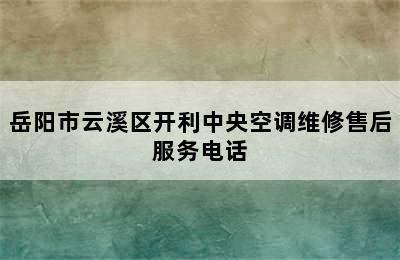 岳阳市云溪区开利中央空调维修售后服务电话